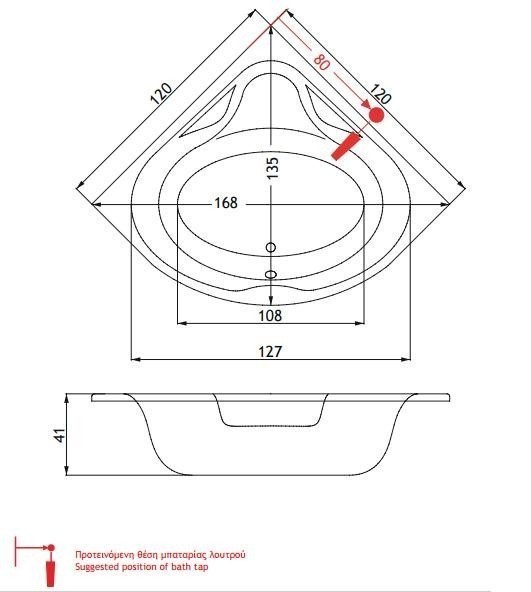 120
80
120
135
168
108
127
41

Προτεινόμενη θέση μπαταρίας λουτρού
Suggested position of bath tap